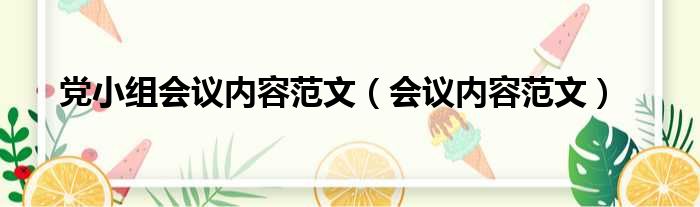 党小组会议内容范文（会议内容范文）